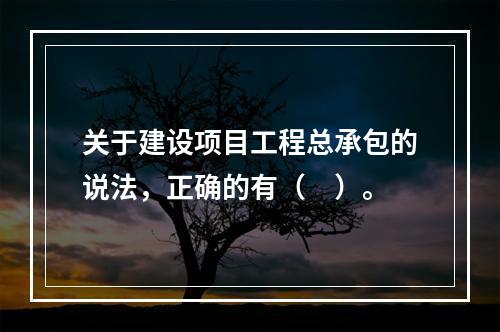 关于建设项目工程总承包的说法，正确的有（　）。